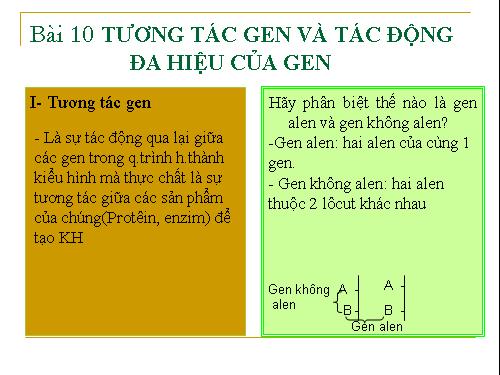 Bài 10 TƯƠNG TÁC GEN VÀ TÁC ĐỘNG ĐA HIỆU CỦA GEN

I- Tương tác gen

- Là sự tác động qua lại giữa các gen trong q.trình h.thành kiểu hình mà thực chất là sự tương tác giữa các sản phẩm của chúng(Protêin, enzim) để tạo KH

Hãy phân biệt thế nào là gen alen và gen không alen?

-Gen alen: hai alen của cùng 1 gen.

- Gen không alen: hai alen thuộc 2 lôcut khác nhau

Gen không alen

A

B

A

B

Gen alen